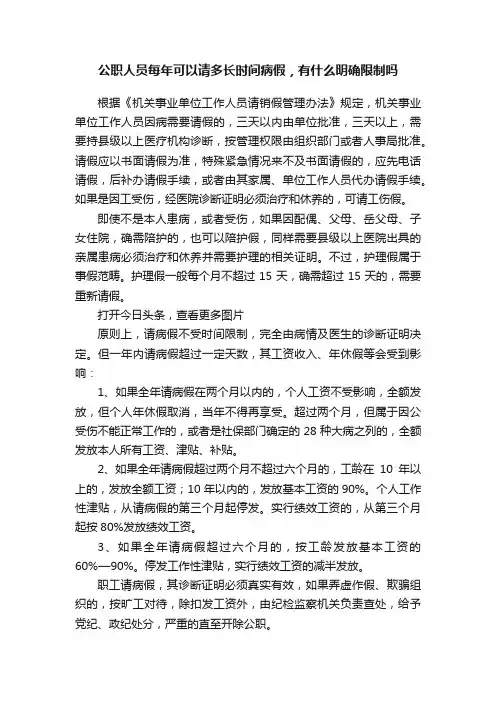 公职人员每年可以请多长时间病假，有什么明确限制吗

根据《机关事业单位工作人员请销假管理办法》规定，机关事业单位工作人员因病需要请假的，三天以内由单位批准，三天以上，需要持县级以上医疗机构诊断，按管理权限由组织部门或者人事局批准。请假应以书面请假为准，特殊紧急情况来不及书面请假的，应先电话请假，后补办请假手续，或者由其家属、单位工作人员代办请假手续。如果是因工受伤，经医院诊断证明必须治疗和休养的，可请工伤假。

即使不是本人患病，或者受伤，如果因配偶、父母、岳父母、子女住院，确需陪护的，也可以陪护假，同样需要县级以上医院出具的亲属患病必须治疗和休养并需要护理的相关证明。不过，护理假属于事假范畴。护理假一般每个月不超过 15 天，确需超过 15 天的，需要重新请假。

打开今日头条，查看更多图片

原则上，请病假不受时间限制，完全由病情及医生的诊断证明决定。但一年内请病假超过一定天数，其工资收入、年休假等会受到影响：

1、如果全年请病假在两个月以内的，个人工资不受影响，全额发放，但个人年休假取消，当年不得再享受。超过两个月，但属于因公受伤不能正常工作的，或者是社保部门确定的 28 种大病之列的，全额发放本人所有工资、津贴、补贴。

2、如果全年请病假超过两个月不超过六个月的，工龄在 10 年以上的，发放全额工资；10 年以内的，发放基本工资的 90%。个人工作性津贴，从请病假的第三个月起停发。实行绩效工资的，从第三个月起按 80%发放绩效工资。

3、如果全年请病假超过六个月的，按工龄发放基本工资的 60%—90%。停发工作性津贴，实行绩效工资的减半发放。

职工请病假，其诊断证明必须真实有效，如果弄虚作假、欺骗组织的，按旷工对待，除扣发工资外，由纪检监察机关负责查处，给予党纪、政纪处分，严重的直至开除公职。